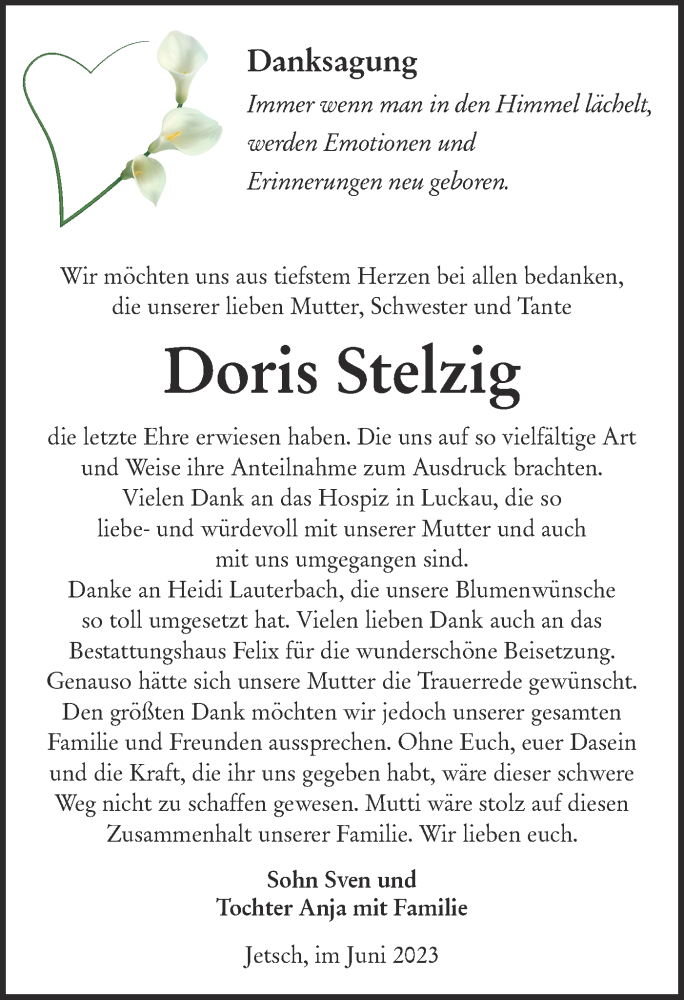 Danksagung
Immer wenn man in den Himmel lächelt, werden Emotionen und Erinnerungen neu geboren.

Wir möchten uns aus tiefstem Herzen bei allen bedanken, die unserer lieben Mutter, Schwester und Tante

Doris Stelzig

die letzte Ehre erwiesen haben. Die uns auf so vielfältige Art und Weise ihre Anteilnahme zum Ausdruck brachten. Vielen Dank an das Hospiz in Luckau, die so liebe- und würdevoll mit unserer Mutter und auch mit uns umgegangen sind.
Danke an Heidi Lauterbach, die unsere Blumenwünsche so toll umgesetzt hat. Vielen lieben Dank auch an das Bestattungshaus Felix für die wunderschöne Beisetzung. Genauso hätte sich unsere Mutter die Trauerrede gewünscht. Den größten Dank möchten wir jedoch unserer gesamten Familie und Freunden aussprechen. Ohne Euch, euer Dasein und die Kraft, die ihr uns gegeben habt, wäre dieser schwere Weg nicht zu schaffen gewesen. Mutti wäre stolz auf diesen Zusammenhalt unserer Familie. Wir lieben euch.

Sohn Sven und
Tochter Anja mit Familie

Jetsch, im Juni 2023